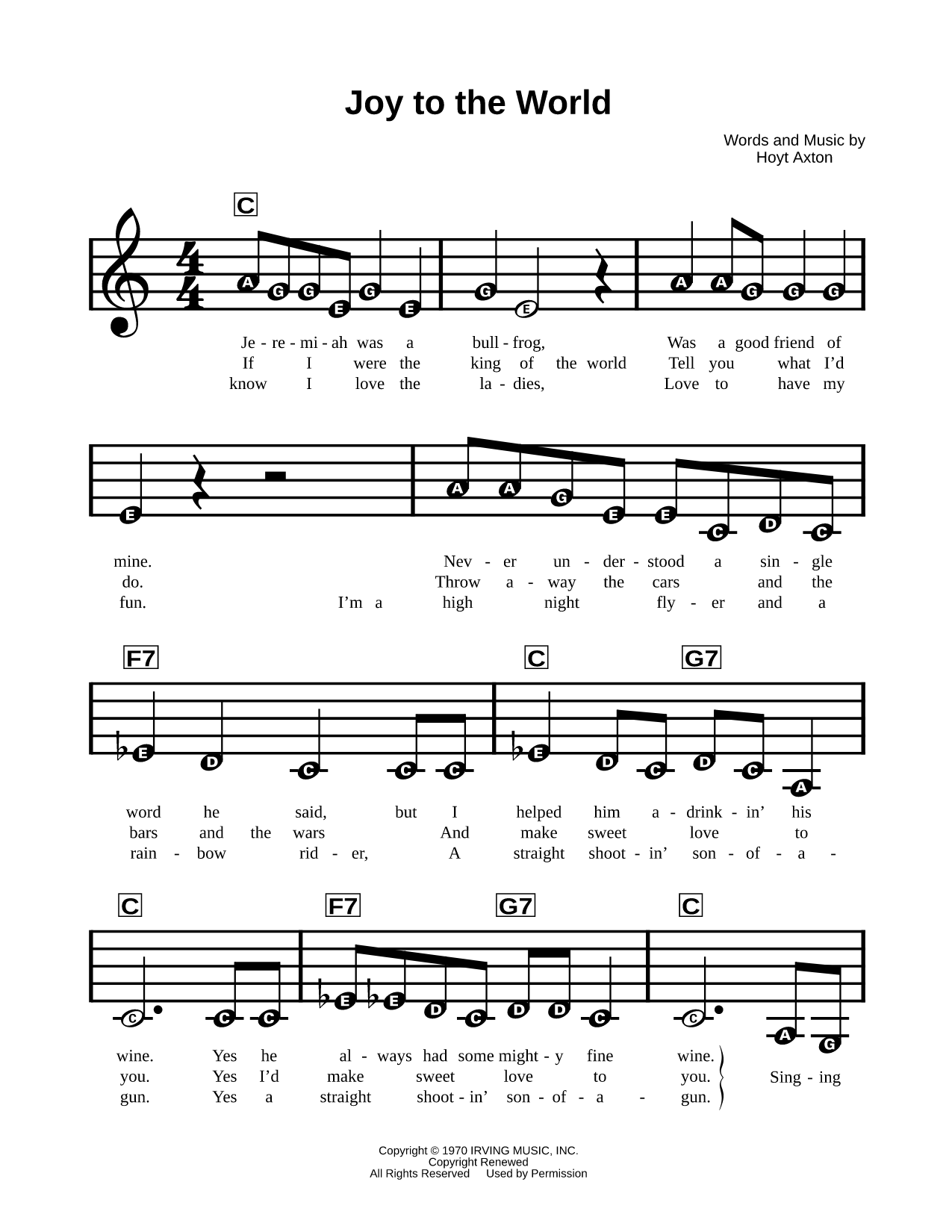 Joy to the World

Words and Music by
Hoyt Axton

C

A G G E G E G E A A G G G

Je - re - mi - ah was a bull - frog, Was a good friend of
If I were the king of the world Tell you what I'd
know I love the la - dies, Love to have my

E A A G E E C D C

mine. Nev - er un - der - stood a sin - gle
do. Throw a - way the cars and the
fun. I'm a high night fly - er and a

F7 C G7

E D C C C E D C D C A

word he said, but I helped him a - drink - in' his
bars and the wars And make sweet love to
rain - bow rid - er, A straight shoot - in' son - of - a -

C F7 G7 C

C C C E E D C D D C C A G

wine. Yes he al - ways had some might - y fine wine.
you. Yes I'd make sweet love to you. Sing - ing
gun. Yes a straight shoot - in' son - of - a - gun.

Copyright © 1970 IRVING MUSIC, INC.
Copyright Renewed
All Rights Reserved Used by Permission